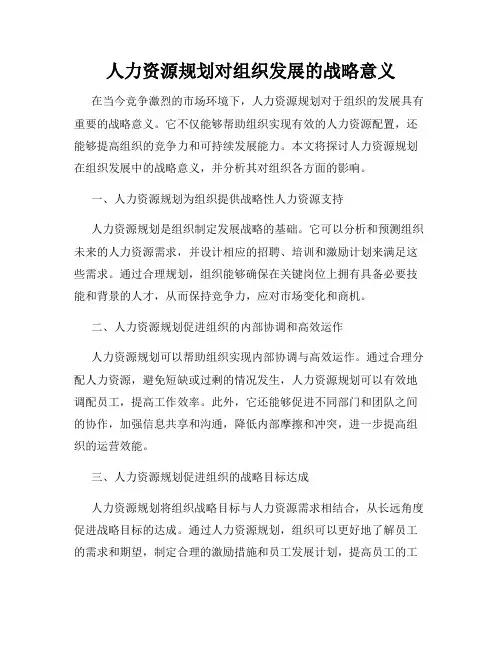 人力资源规划对组织发展的战略意义

在当今竞争激烈的市场环境下，人力资源规划对于组织的发展具有重要的战略意义。它不仅能够帮助组织实现有效的人力资源配置，还能够提高组织的竞争力和可持续发展能力。本文将探讨人力资源规划在组织发展中的战略意义，并分析其对组织各方面的影响。

一、人力资源规划为组织提供战略性人力资源支持

人力资源规划是组织制定发展战略的基础。它可以分析和预测组织未来的人力资源需求，并设计相应的招聘、培训和激励计划来满足这些需求。通过合理规划，组织能够确保在关键岗位上拥有具备必要技能和背景的人才，从而保持竞争力，应对市场变化和商机。

二、人力资源规划促进组织的内部协调和高效运作

人力资源规划可以帮助组织实现内部协调与高效运作。通过合理分配人力资源，避免短缺或过剩的情况发生，人力资源规划可以有效地调配员工，提高工作效率。此外，它还能够促进不同部门和团队之间的协作，加强信息共享和沟通，降低内部摩擦和冲突，进一步提高组织的运营效能。

三、人力资源规划促进组织的战略目标达成

人力资源规划将组织战略目标与人力资源需求相结合，从长远角度促进战略目标的达成。通过人力资源规划，组织可以更好地了解员工的需求和期望，制定合理的激励措施和员工发展计划，提高员工的工